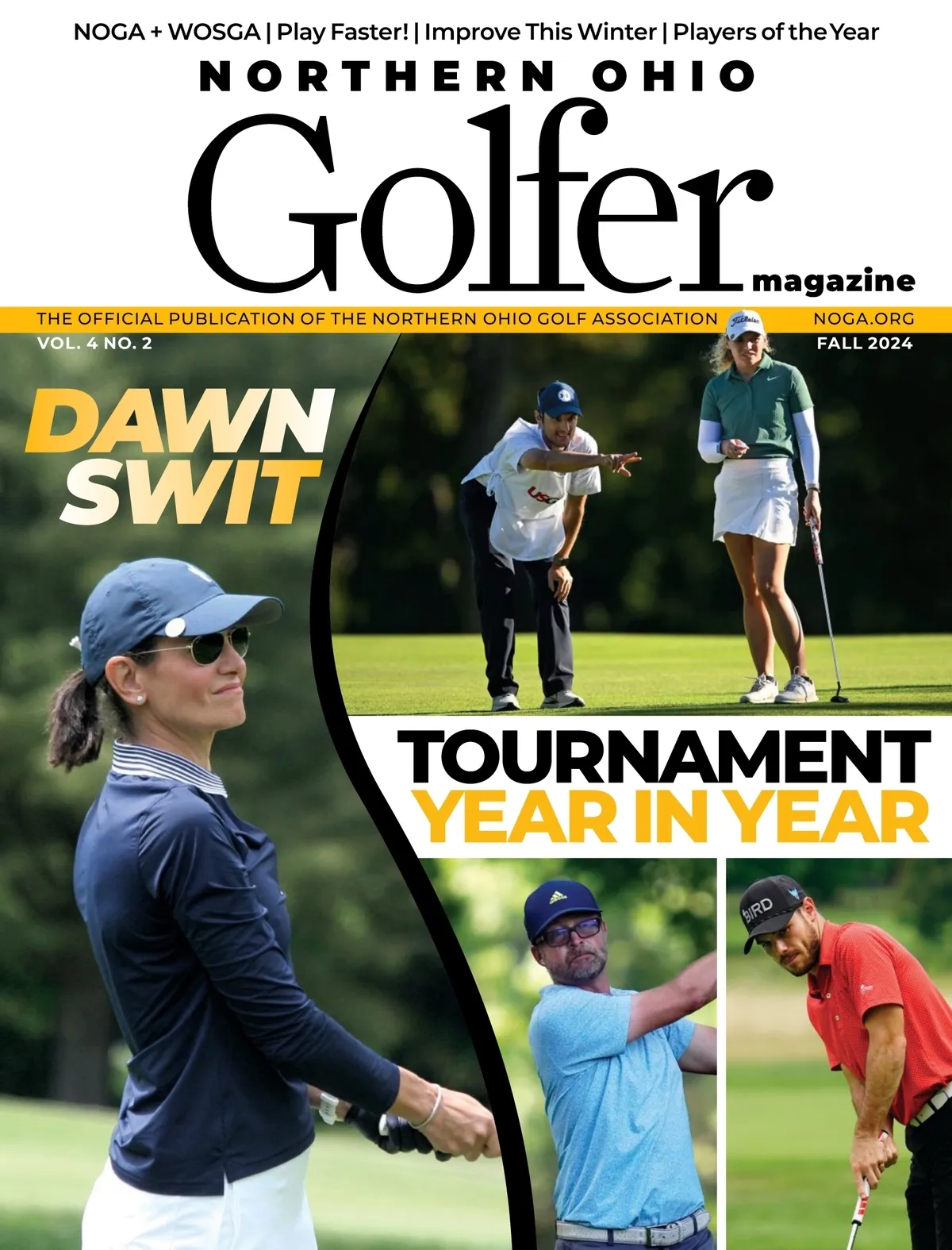 NOGA + WOSGA | Play Faster! | Improve This Winter | Players of the Year

NORTHERN OHIO

Golfer

magazine

THE OFFICIAL PUBLICATION OF THE NORTHERN OHIO GOLF ASSOCIATION

NOGA.ORG

VOL. 4 NO. 2

FALL 2024

DAWN SWIT

TOURNAMENT YEAR IN YEAR